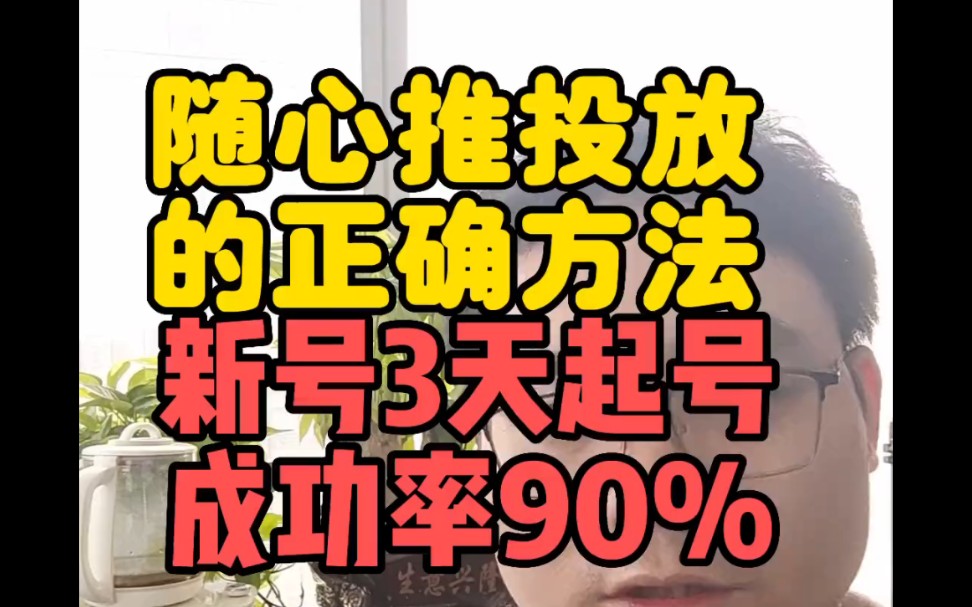 随心推投放
的正确方法
新号3天起号
成功率90%

生意兴隆